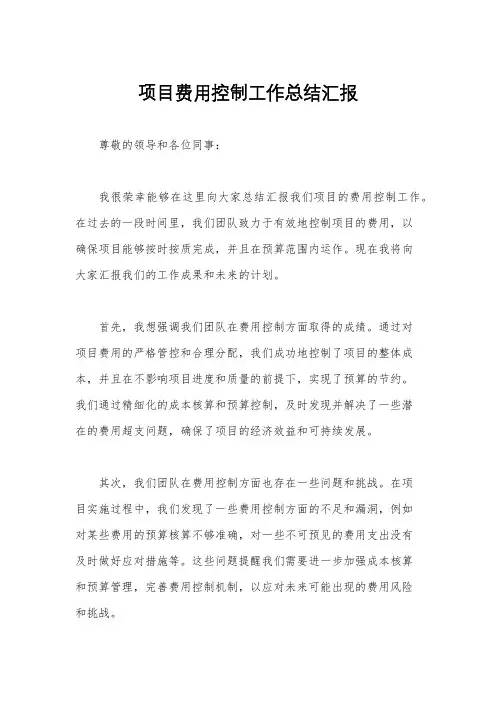 项目费用控制工作总结汇报

尊敬的领导和各位同事：

我很荣幸能够在这里向大家总结汇报我们项目的费用控制工作。在过去的一段时间里，我们团队致力于有效地控制项目的费用，以确保项目能够按时按质完成，并且在预算范围内运作。现在我将向大家汇报我们的工作成果和未来的计划。

首先，我想强调我们团队在费用控制方面取得的成绩。通过对项目费用的严格管控和合理分配，我们成功地控制了项目的整体成本，并且在不影响项目进度和质量的前提下，实现了预算的节约。我们通过精细化的成本核算和预算控制，及时发现并解决了一些潜在的费用超支问题，确保了项目的经济效益和可持续发展。

其次，我们团队在费用控制方面也存在一些问题和挑战。在项目实施过程中，我们发现了一些费用控制方面的不足和漏洞，例如对某些费用的预算核算不够准确，对一些不可预见的费用支出没有及时做好应对措施等。这些问题提醒我们需要进一步加强成本核算和预算管理，完善费用控制机制，以应对未来可能出现的费用风险和挑战。